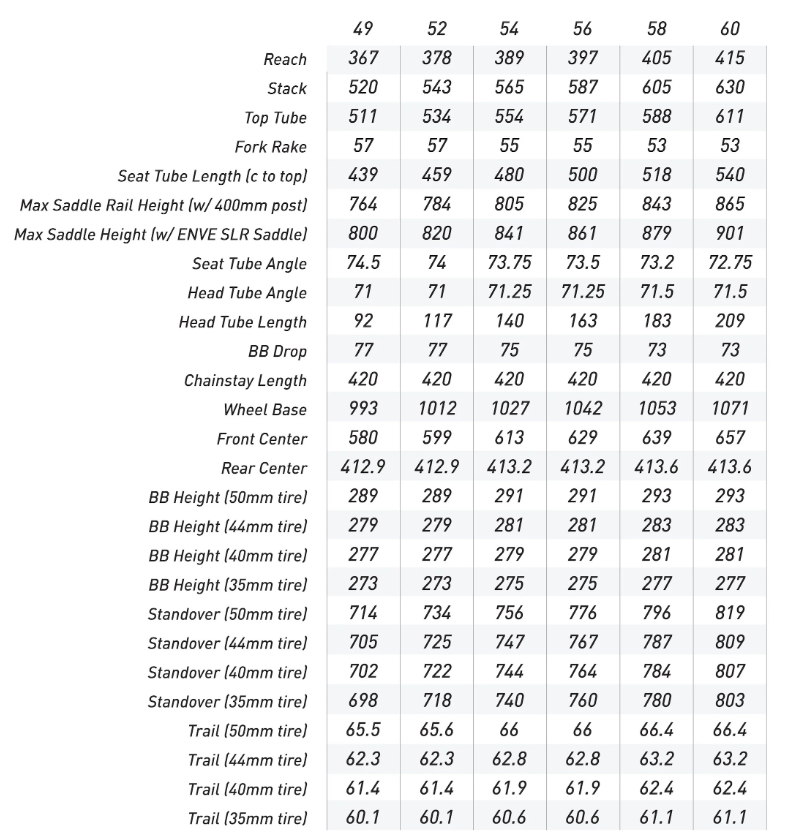 |  | 49 | 52 | 54 | 56 | 58 | 60 |
|---|---|---|---|---|---|---|
| Reach | 367 | 378 | 389 | 397 | 405 | 415 |
| Stack | 520 | 543 | 565 | 587 | 605 | 630 |
| Top Tube | 511 | 534 | 554 | 571 | 588 | 611 |
| Fork Rake | 57 | 57 | 55 | 55 | 53 | 53 |
| Seat Tube Length (c to top) | 439 | 459 | 480 | 500 | 518 | 540 |
| Max Saddle Rail Height (w/ 400mm post) | 764 | 784 | 805 | 825 | 843 | 865 |
| Max Saddle Height (w/ ENVE SLR Saddle) | 800 | 820 | 841 | 861 | 879 | 901 |
| Seat Tube Angle | 74.5 | 74 | 73.75 | 73.5 | 73.2 | 72.75 |
| Head Tube Angle | 71 | 71 | 71.25 | 71.25 | 71.5 | 71.5 |
| Head Tube Length | 92 | 117 | 140 | 163 | 183 | 209 |
| BB Drop | 77 | 77 | 75 | 75 | 73 | 73 |
| Chainstay Length | 420 | 420 | 420 | 420 | 420 | 420 |
| Wheel Base | 993 | 1012 | 1027 | 1042 | 1053 | 1071 |
| Front Center | 580 | 599 | 613 | 629 | 639 | 657 |
| Rear Center | 412.9 | 412.9 | 413.2 | 413.2 | 413.6 | 413.6 |
| BB Height (50mm tire) | 289 | 289 | 291 | 291 | 293 | 293 |
| BB Height (44mm tire) | 279 | 279 | 281 | 281 | 283 | 283 |
| BB Height (40mm tire) | 277 | 277 | 279 | 279 | 281 | 281 |
| BB Height (35mm tire) | 273 | 273 | 275 | 275 | 277 | 277 |
| Standover (50mm tire) | 714 | 734 | 756 | 776 | 796 | 819 |
| Standover (44mm tire) | 705 | 725 | 747 | 767 | 787 | 809 |
| Standover (40mm tire) | 702 | 722 | 744 | 764 | 784 | 807 |
| Standover (35mm tire) | 698 | 718 | 740 | 760 | 780 | 803 |
| Trail (50mm tire) | 65.5 | 65.6 | 66 | 66 | 66.4 | 66.4 |
| Trail (44mm tire) | 62.3 | 62.3 | 62.8 | 62.8 | 63.2 | 63.2 |
| Trail (40mm tire) | 61.4 | 61.4 | 61.9 | 61.9 | 62.4 | 62.4 |
| Trail (35mm tire) | 60.1 | 60.1 | 60.6 | 60.6 | 61.1 | 61.1 |